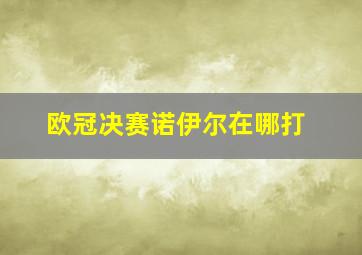 欧冠决赛诺伊尔在哪打